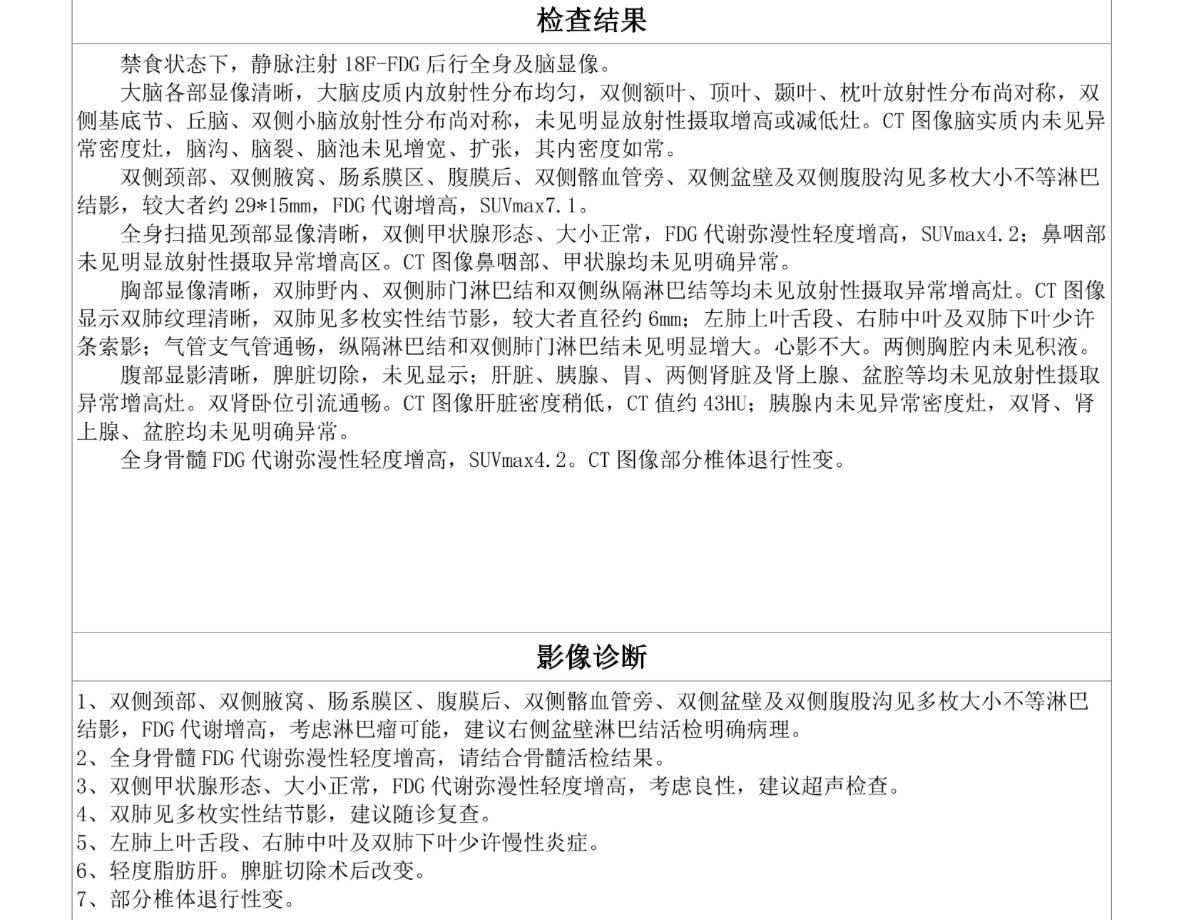 检查结果

禁食状态下，静脉注射 18F-FDG 后行全身及脑显像。

大脑各部显像清晰，大脑皮质内放射性分布均匀，双侧额叶、顶叶、颞叶、枕叶放射性分布尚对称，双侧基底节、丘脑、双侧小脑放射性分布尚对称，未见明显放射性摄取增高或减低灶。CT 图像脑实质内未见异常密度灶，脑沟、脑裂、脑池未见增宽、扩张，其内密度如常。

双侧颈部、双侧腋窝、肠系膜区、腹膜后、双侧髂血管旁、双侧盆壁及双侧腹股沟见多枚大小不等淋巴结影，较大者约 29*15mm，FDG 代谢增高，SUVmax7.1。

全身扫描见颈部显像清晰，双侧甲状腺形态、大小正常，FDG 代谢弥漫性轻度增高，SUVmax4.2；鼻咽部未见明显放射性摄取异常增高区。CT 图像鼻咽部、甲状腺均未见明确异常。

胸部显像清晰，双肺野内、双侧肺门淋巴结和双侧纵隔淋巴结等均未见放射性摄取异常增高灶。CT 图像显示双肺纹理清晰，双肺见多枚实性结节影，较大者直径约 6mm；左肺上叶舌段、右肺中叶及双肺下叶少许条索影；气管支气管通畅，纵隔淋巴结和双侧肺门淋巴结未见明显增大。心影不大。两侧胸腔内未见积液。

腹部显影清晰，脾脏切除，未见显示；肝脏、胰腺、胃、两侧肾脏及肾上腺、盆腔等均未见放射性摄取异常增高灶。双肾卧位引流通畅。CT 图像肝脏密度稍低，CT 值约 43HU；胰腺内未见异常密度灶，双肾、肾上腺、盆腔均未见明确异常。

全身骨髓 FDG 代谢弥漫性轻度增高，SUVmax4.2。CT 图像部分椎体退行性变。

影像诊断

1、双侧颈部、双侧腋窝、肠系膜区、腹膜后、双侧髂血管旁、双侧盆壁及双侧腹股沟见多枚大小不等淋巴结影，FDG 代谢增高，考虑淋巴瘤可能，建议右侧盆壁淋巴结活检明确病理。
2、全身骨髓 FDG 代谢弥漫性轻度增高，请结合骨髓活检结果。
3、双侧甲状腺形态、大小正常，FDG 代谢弥漫性轻度增高，考虑良性，建议超声检查。
4、双肺见多枚实性结节影，建议随诊复查。
5、左肺上叶舌段、右肺中叶及双肺下叶少许慢性炎症。
6、轻度脂肪肝。脾脏切除术后改变。
7、部分椎体退行性变。